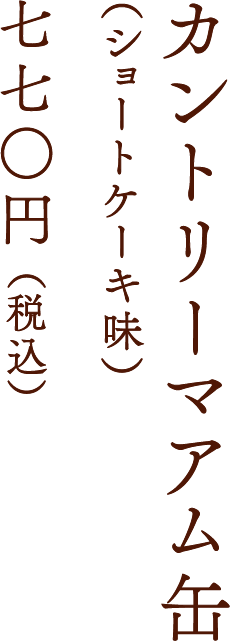 カントリーマアム缶
（ショートケーキ味）
七七〇円（税込）